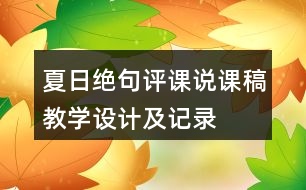 夏日绝句评课说课稿教学设计及记录